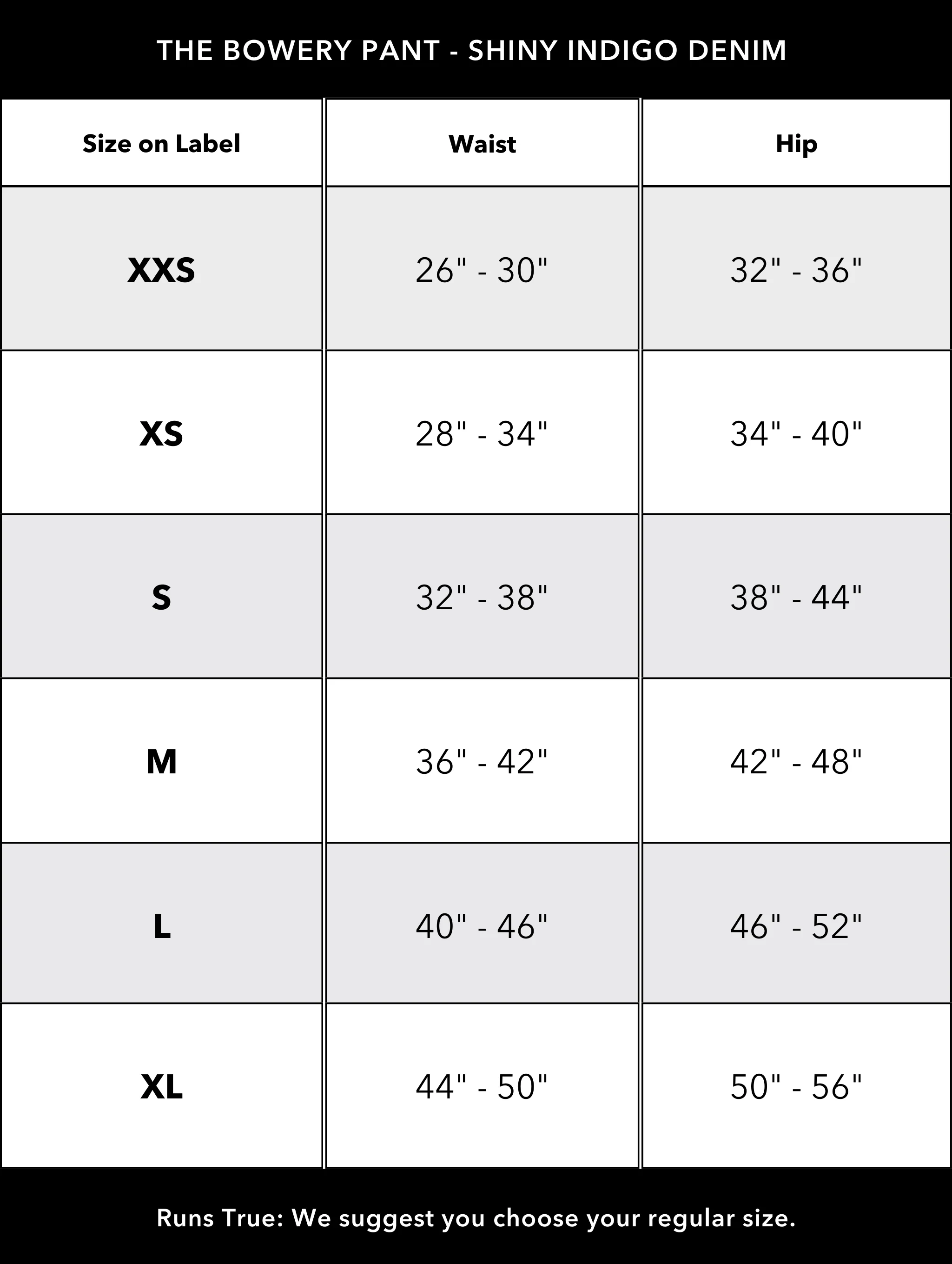 THE BOWERY PANT - SHINY INDIGO DENIM

| Size on Label | Waist | Hip |
|---|---|---|
| XXS | 26" - 30" | 32" - 36" |
| XS | 28" - 34" | 34" - 40" |
| S | 32" - 38" | 38" - 44" |
| M | 36" - 42" | 42" - 48" |
| L | 40" - 46" | 46" - 52" |
| XL | 44" - 50" | 50" - 56" |

Runs True: We suggest you choose your regular size.